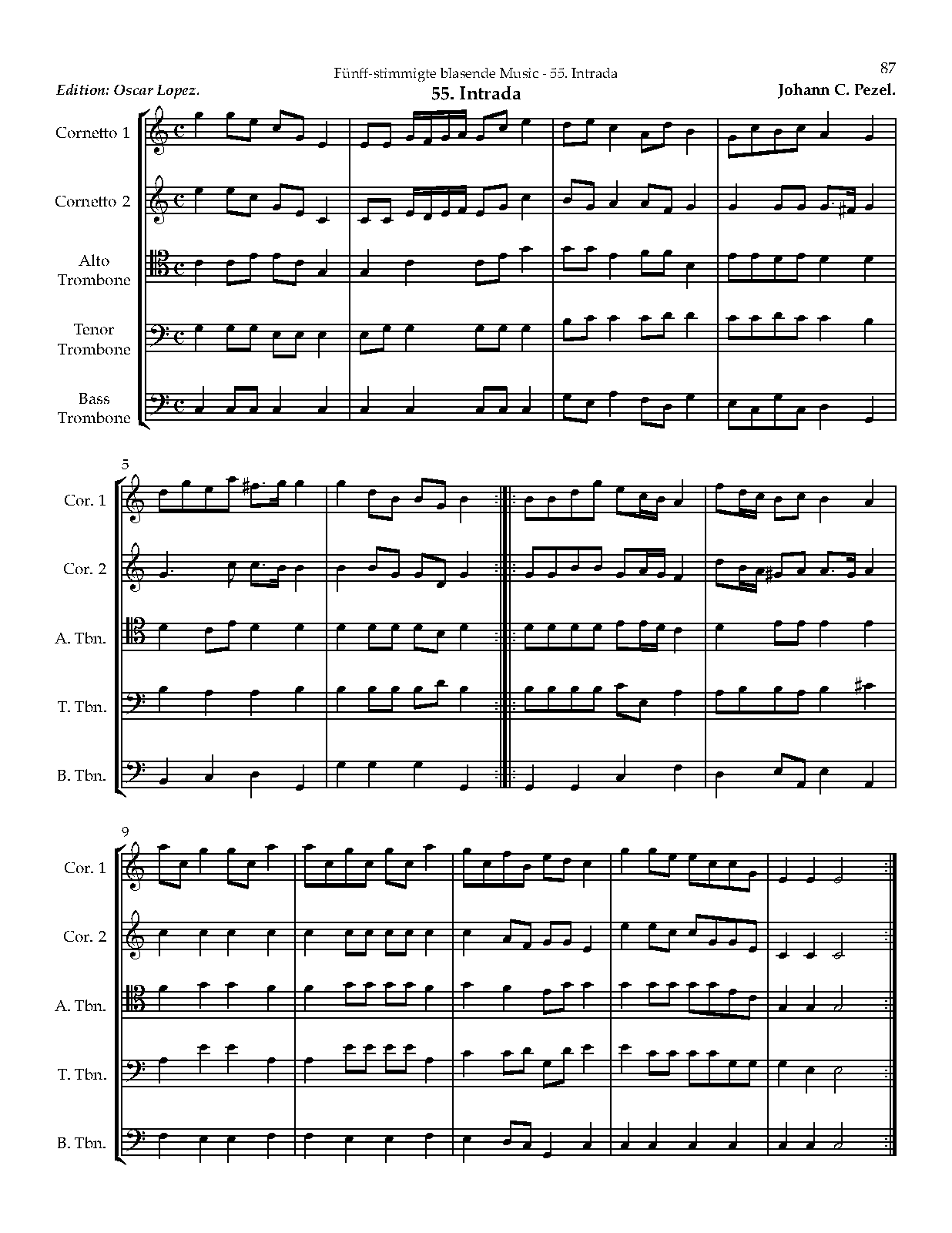 Fünff-stimmigte blasende Music - 55. Intrada

87

Edition: Oscar Lopez.

55. Intrada

Johann C. Pezel.

Cornetto 1

Cornetto 2

Alto Trombone

Tenor Trombone

Bass Trombone

5

Cor. 1

Cor. 2

A. Tbn.

T. Tbn.

B. Tbn.

9

Cor. 1

Cor. 2

A. Tbn.

T. Tbn.

B. Tbn.